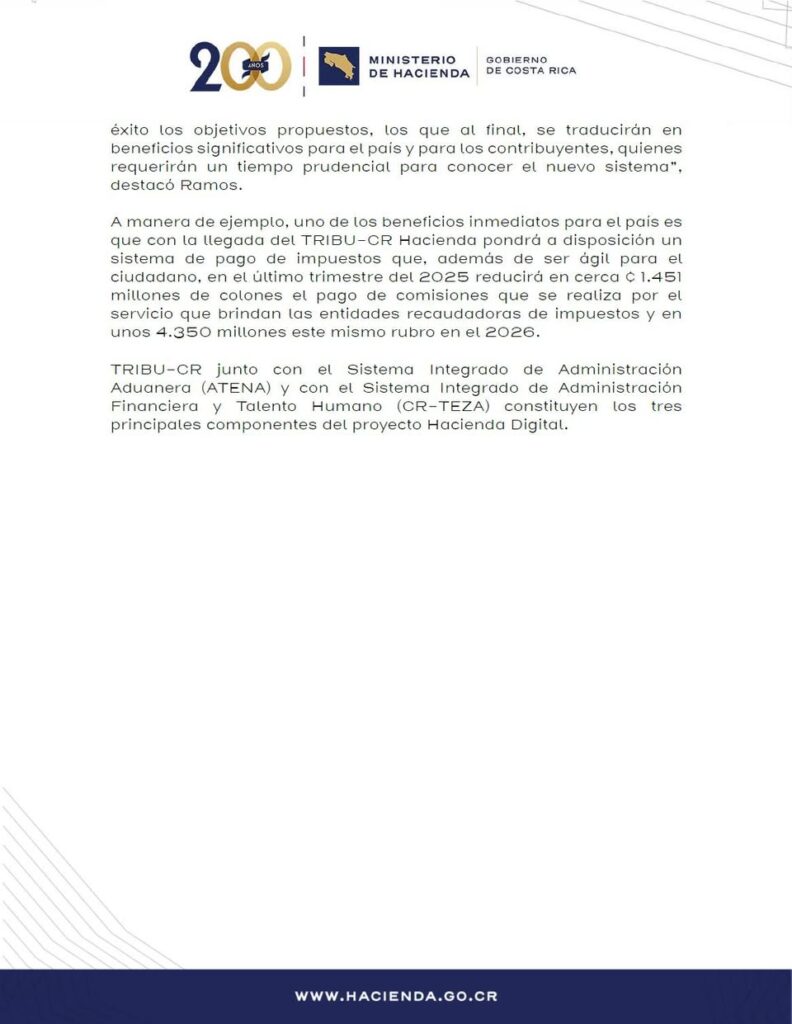 200 AÑOS

MINISTERIO DE HACIENDA

GOBIERNO DE COSTA RICA

éxito los objetivos propuestos, los que al final, se traducirán en beneficios significativos para el país y para los contribuyentes, quienes requerirán un tiempo prudencial para conocer el nuevo sistema", destacó Ramos.

A manera de ejemplo, uno de los beneficios inmediatos para el país es que con la llegada del TRIBU-CR Hacienda pondrá a disposición un sistema de pago de impuestos que, además de ser ágil para el ciudadano, en el último trimestre del 2025 reducirá en cerca ₡1.451 millones de colones el pago de comisiones que se realiza por el servicio que brindan las entidades recaudadoras de impuestos y en unos 4.350 millones este mismo rubro en el 2026.

TRIBU-CR junto con el Sistema Integrado de Administración Aduanera (ATENA) y con el Sistema Integrado de Administración Financiera y Talento Humano (CR-TEZA) constituyen los tres principales componentes del proyecto Hacienda Digital.

WWW.HACIENDA.GO.CR